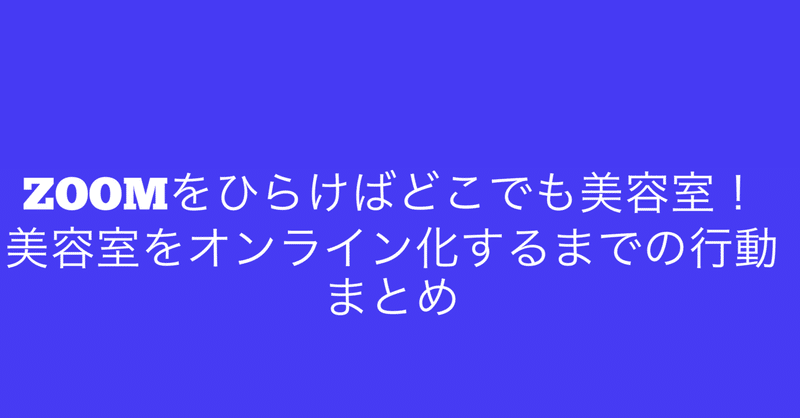 ZOOMをひらけばどこでも美容室！
美容室をオンライン化するまでの行動まとめ